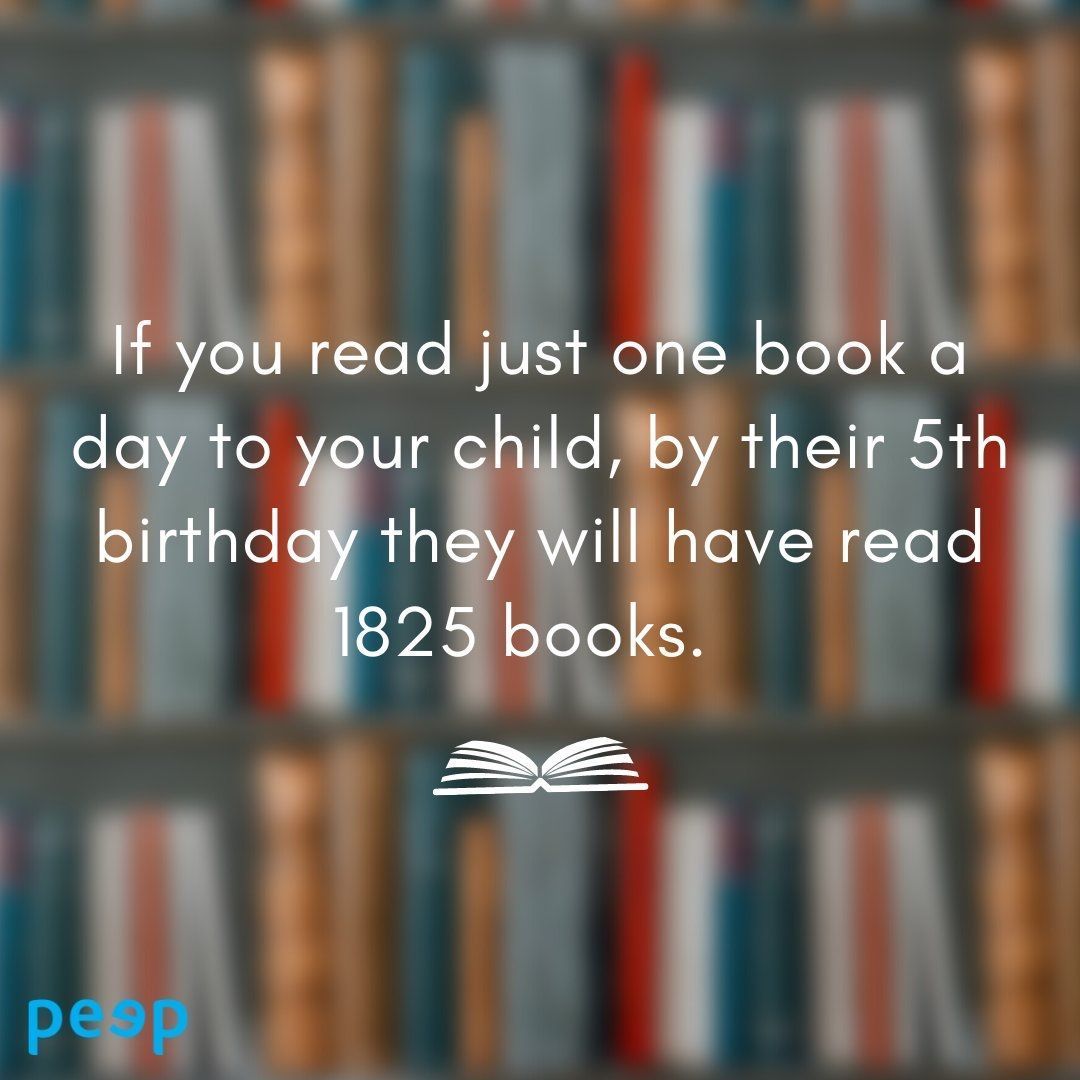 If you read just one book a day to your child, by their 5th birthday they will have read 1825 books.

peep